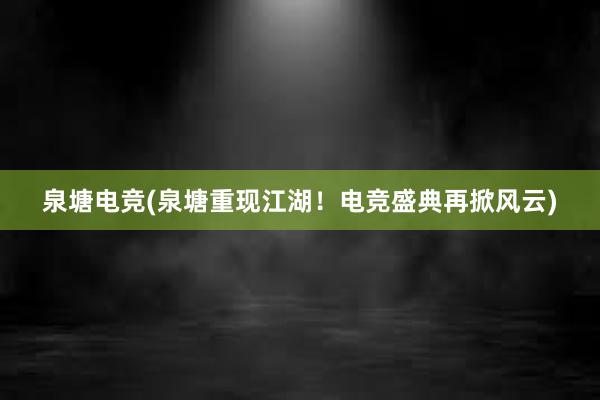 泉塘电竞(泉塘重现江湖！电竞盛典再掀风云)